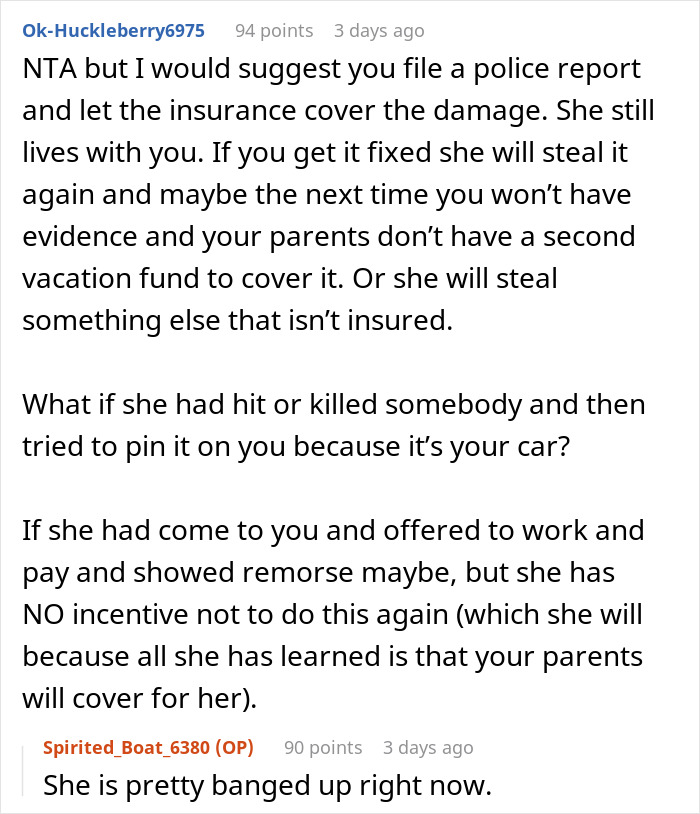 Ok-Huckleberry6975 94 points 3 days ago

NTA but I would suggest you file a police report and let the insurance cover the damage. She still lives with you. If you get it fixed she will steal it again and maybe the next time you won't have evidence and your parents don't have a second vacation fund to cover it. Or she will steal something else that isn't insured.

What if she had hit or killed somebody and then tried to pin it on you because it's your car?

If she had come to you and offered to work and pay and showed remorse maybe, but she has NO incentive not to do this again (which she will because all she has learned is that your parents will cover for her).

Spirited_Boat_6380 (OP) 90 points 3 days ago

She is pretty banged up right now.